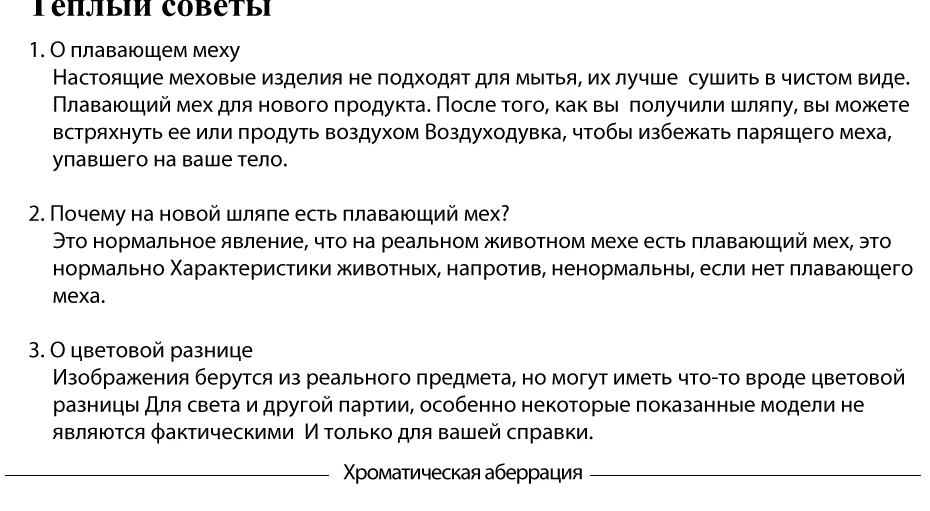 Теплый советы

1. О плавающем меху
Настоящие меховые изделия не подходят для мытья, их лучше сушить в чистом виде. Плавающий мех для нового продукта. После того, как вы получили шляпу, вы можете встряхнуть ее или продуть воздухом Воздуходувка, чтобы избежать парящего меха, упавшего на ваше тело.

2. Почему на новой шляпе есть плавающий мех?
Это нормальное явление, что на реальном животном мехе есть плавающий мех, это нормально Характеристики животных, напротив, ненормальны, если нет плавающего меха.

3. О цветовой разнице
Изображения берутся из реального предмета, но могут иметь что-то вроде цветовой разницы Для света и другой партии, особенно некоторые показанные модели не являются фактическими И только для вашей справки.

Хроматическая аберрация